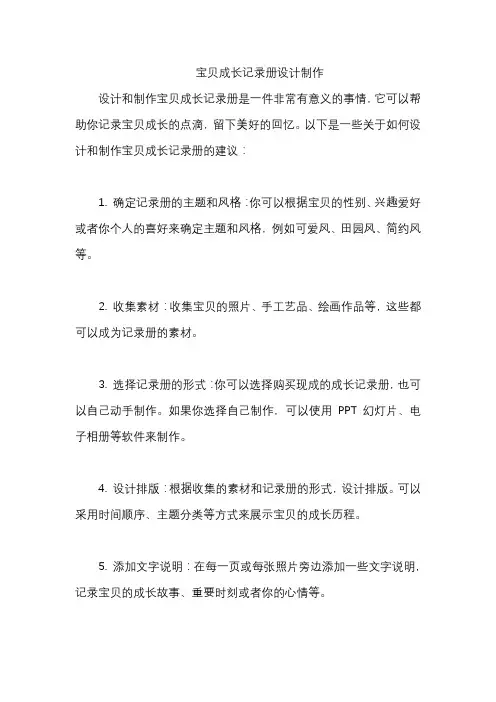 宝贝成长记录册设计制作

设计和制作宝贝成长记录册是一件非常有意义的事情，它可以帮助你记录宝贝成长的点滴，留下美好的回忆。以下是一些关于如何设计和制作宝贝成长记录册的建议：

1. 确定记录册的主题和风格：你可以根据宝贝的性别、兴趣爱好或者你个人的喜好来确定主题和风格，例如可爱风、田园风、简约风等。

2. 收集素材：收集宝贝的照片、手工艺品、绘画作品等，这些都可以成为记录册的素材。

3. 选择记录册的形式：你可以选择购买现成的成长记录册，也可以自己动手制作。如果你选择自己制作，可以使用 PPT 幻灯片、电子相册等软件来制作。

4. 设计排版：根据收集的素材和记录册的形式，设计排版。可以采用时间顺序、主题分类等方式来展示宝贝的成长历程。

5. 添加文字说明：在每一页或每张照片旁边添加一些文字说明，记录宝贝的成长故事、重要时刻或者你的心情等。